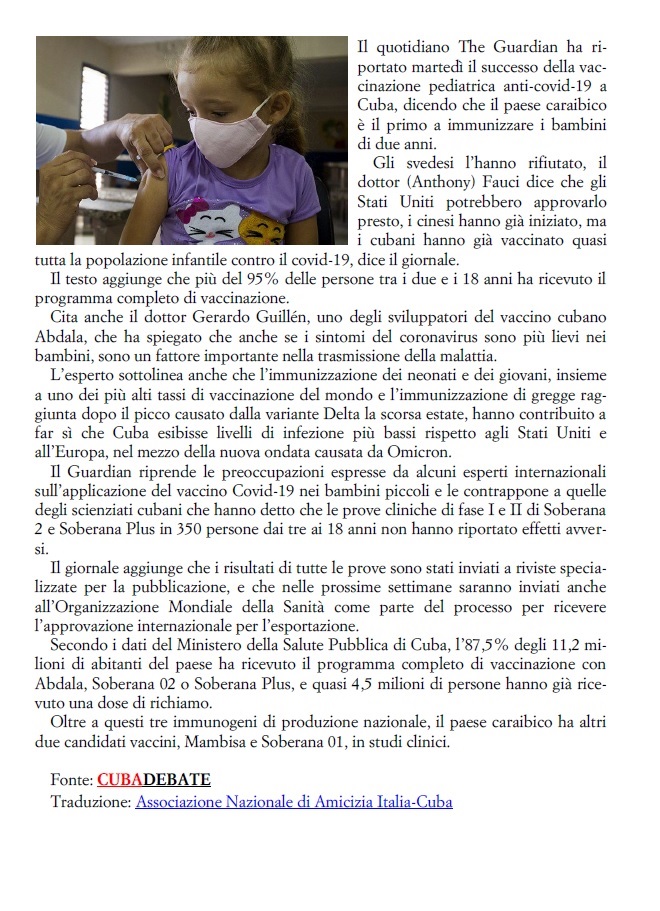 Il quotidiano The Guardian ha riportato martedì il successo della vaccinazione pediatrica anti-covid-19 a Cuba, dicendo che il paese caraibico è il primo a immunizzare i bambini di due anni.

Gli svedesi l'hanno rifiutato, il dottor (Anthony) Fauci dice che gli Stati Uniti potrebbero approvarlo presto, i cinesi hanno già iniziato, ma i cubani hanno già vaccinato quasi tutta la popolazione infantile contro il covid-19, dice il giornale.

Il testo aggiunge che più del 95% delle persone tra i due e i 18 anni ha ricevuto il programma completo di vaccinazione.

Cita anche il dottor Gerardo Guillén, uno degli sviluppatori del vaccino cubano Abdala, che ha spiegato che anche se i sintomi del coronavirus sono più lievi nei bambini, sono un fattore importante nella trasmissione della malattia.

L'esperto sottolinea anche che l'immunizzazione dei neonati e dei giovani, insieme a uno dei più alti tassi di vaccinazione del mondo e l'immunizzazione di gregge raggiunta dopo il picco causato dalla variante Delta la scorsa estate, hanno contribuito a far sì che Cuba esibisse livelli di infezione più bassi rispetto agli Stati Uniti e all'Europa, nel mezzo della nuova ondata causata da Omicron.

Il Guardian riprende le preoccupazioni espresse da alcuni esperti internazionali sull'applicazione del vaccino Covid-19 nei bambini piccoli e le contrappone a quelle degli scienziati cubani che hanno detto che le prove cliniche di fase I e II di Soberana 2 e Soberana Plus in 350 persone dai tre ai 18 anni non hanno riportato effetti avversi.

Il giornale aggiunge che i risultati di tutte le prove sono stati inviati a riviste specializzate per la pubblicazione, e che nelle prossime settimane saranno inviati anche all'Organizzazione Mondiale della Sanità come parte del processo per ricevere l'approvazione internazionale per l'esportazione.

Secondo i dati del Ministero della Salute Pubblica di Cuba, l'87,5% degli 11,2 milioni di abitanti del paese ha ricevuto il programma completo di vaccinazione con Abdala, Soberana 02 o Soberana Plus, e quasi 4,5 milioni di persone hanno già ricevuto una dose di richiamo.

Oltre a questi tre immunogeni di produzione nazionale, il paese caraibico ha altri due candidati vaccini, Mambisa e Soberana 01, in studi clinici.

Fonte: CUBADEBATE
Traduzione: Associazione Nazionale di Amicizia Italia-Cuba